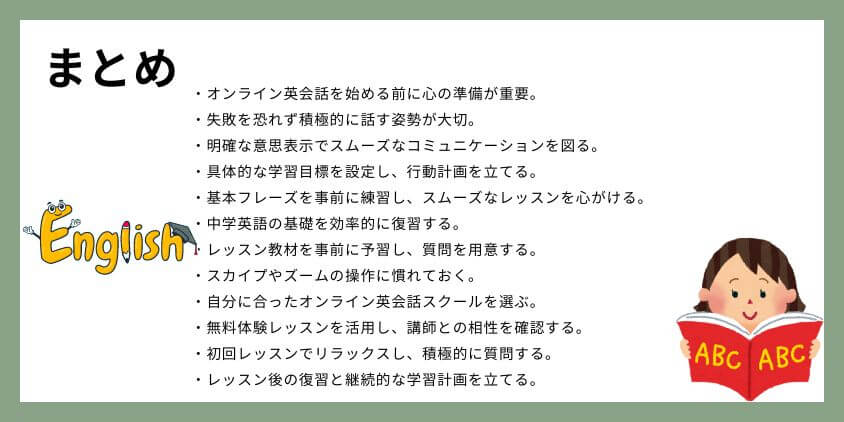 まとめ

・オンライン英会話を始める前に心の準備が重要。
・失敗を恐れず積極的に話す姿勢が大切。
・明確な意思表示でスムーズなコミュニケーションを図る。
・具体的な学習目標を設定し、行動計画を立てる。
・基本フレーズを事前に練習し、スムーズなレッスンを心がける。
・中学英語の基礎を効率的に復習する。
・レッスン教材を事前に予習し、質問を用意する。
・スカイプやズームの操作に慣れておく。
・自分に合ったオンライン英会話スクールを選ぶ。
・無料体験レッスンを活用し、講師との相性を確認する。
・初回レッスンでリラックスし、積極的に質問する。
・レッスン後の復習と継続的な学習計画を立てる。

English

ABC ABC